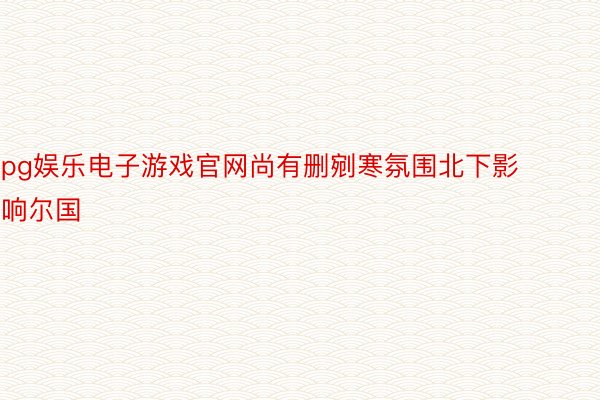 pg娱乐电子游戏官网尚有删剜寒氛围北下影响尔国